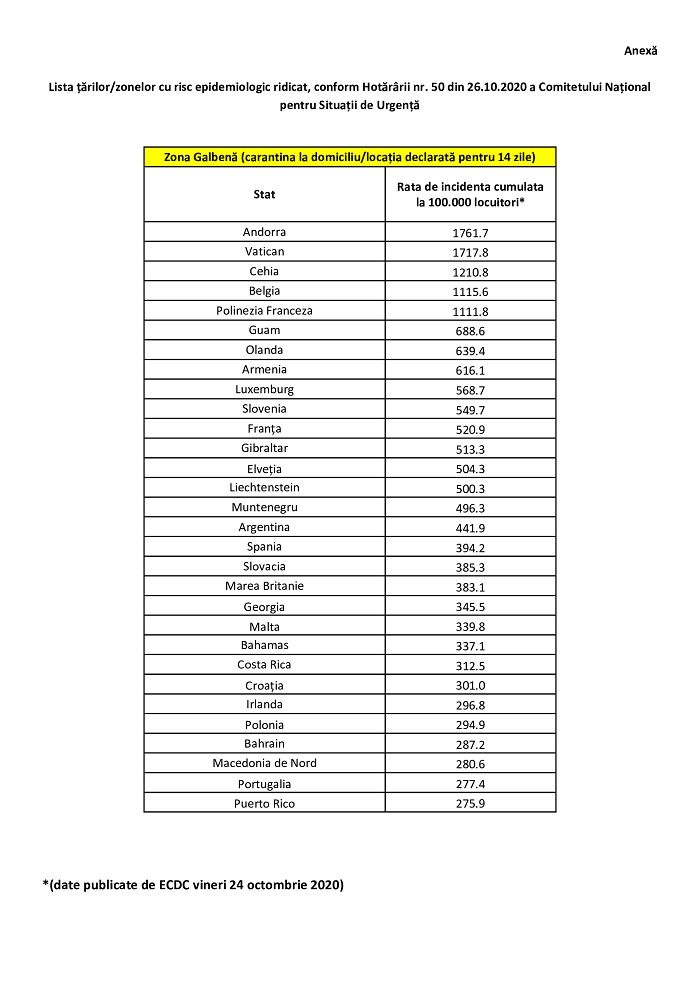 Anexă

Lista țărilor/zonelor cu risc epidemiologic ridicat, conform Hotărârii nr. 50 din 26.10.2020 a Comitetului Național pentru Situații de Urgență

| Zona Galbenă (carantina la domiciliu/locația declarată pentru 14 zile) | |
|---|---|
| Stat | Rata de incidenta cumulata la 100.000 locuitori* |
| Andorra | 1761.7 |
| Vatican | 1717.8 |
| Cehia | 1210.8 |
| Belgia | 1115.6 |
| Polinezia Franceza | 1111.8 |
| Guam | 688.6 |
| Olanda | 639.4 |
| Armenia | 616.1 |
| Luxemburg | 568.7 |
| Slovenia | 549.7 |
| Franța | 520.9 |
| Gibraltar | 513.3 |
| Elveția | 504.3 |
| Liechtenstein | 500.3 |
| Muntenegru | 496.3 |
| Argentina | 441.9 |
| Spania | 394.2 |
| Slovacia | 385.3 |
| Marea Britanie | 383.1 |
| Georgia | 345.5 |
| Malta | 339.8 |
| Bahamas | 337.1 |
| Costa Rica | 312.5 |
| Croația | 301.0 |
| Irlanda | 296.8 |
| Polonia | 294.9 |
| Bahrain | 287.2 |
| Macedonia de Nord | 280.6 |
| Portugalia | 277.4 |
| Puerto Rico | 275.9 |

*(date publicate de ECDC vineri 24 octombrie 2020)